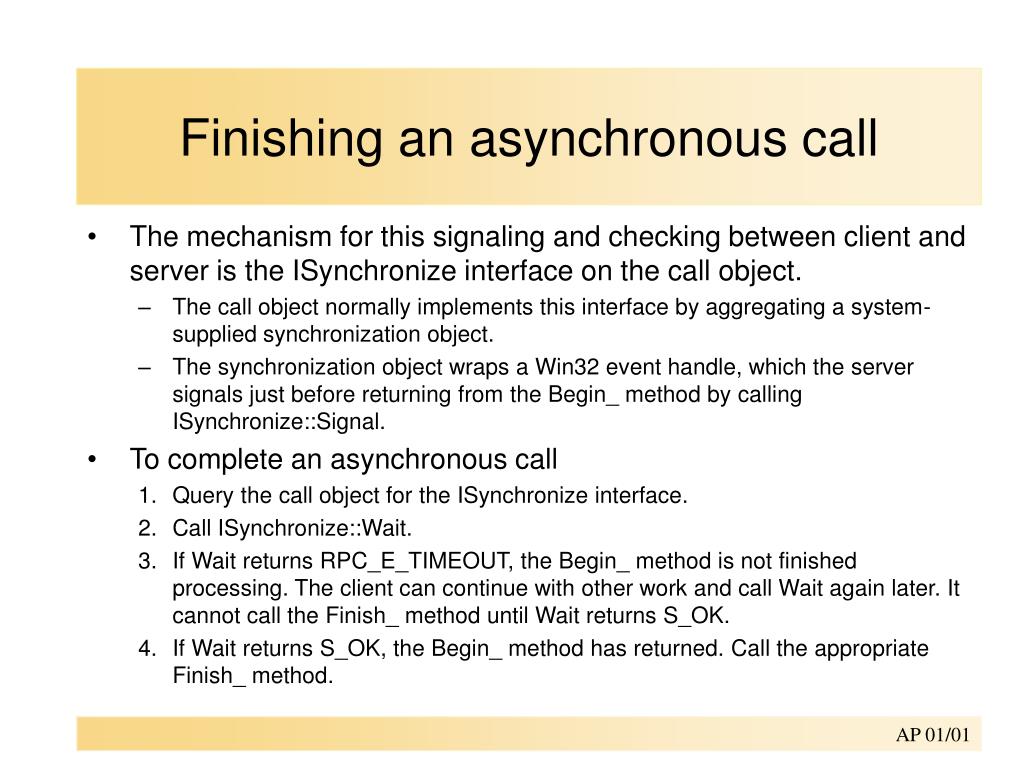 Finishing an asynchronous call

• The mechanism for this signaling and checking between client and server is the ISynchronize interface on the call object.
– The call object normally implements this interface by aggregating a system-supplied synchronization object.
– The synchronization object wraps a Win32 event handle, which the server signals just before returning from the Begin_ method by calling ISynchronize::Signal.

• To complete an asynchronous call
1. Query the call object for the ISynchronize interface.
2. Call ISynchronize::Wait.
3. If Wait returns RPC_E_TIMEOUT, the Begin_ method is not finished processing. The client can continue with other work and call Wait again later. It cannot call the Finish_ method until Wait returns S_OK.
4. If Wait returns S_OK, the Begin_ method has returned. Call the appropriate Finish_ method.

AP 01/01